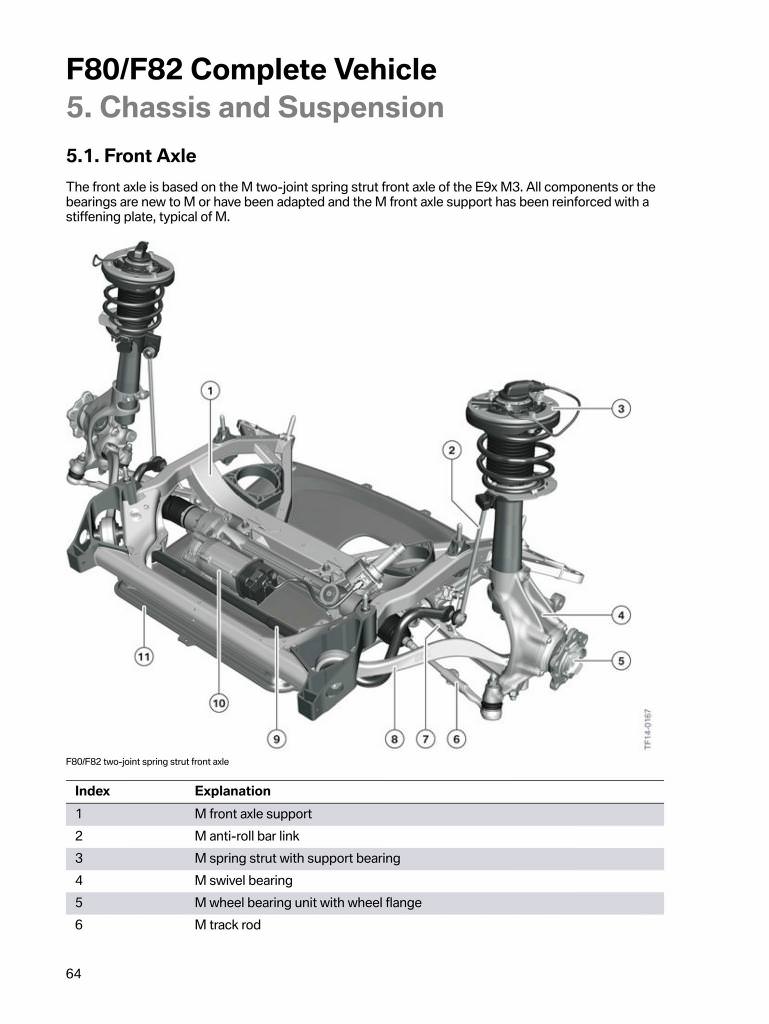 F80/F82 Complete Vehicle
5. Chassis and Suspension

5.1. Front Axle

The front axle is based on the M two-joint spring strut front axle of the E9x M3. All components or the bearings are new to M or have been adapted and the M front axle support has been reinforced with a stiffening plate, typical of M.

1
2
3
4
5
11
10
9
8
7
6
TF14-0157

F80/F82 two-joint spring strut front axle

| Index | Explanation |
|---|---|
| 1 | M front axle support |
| 2 | M anti-roll bar link |
| 3 | M spring strut with support bearing |
| 4 | M swivel bearing |
| 5 | M wheel bearing unit with wheel flange |
| 6 | M track rod |

64